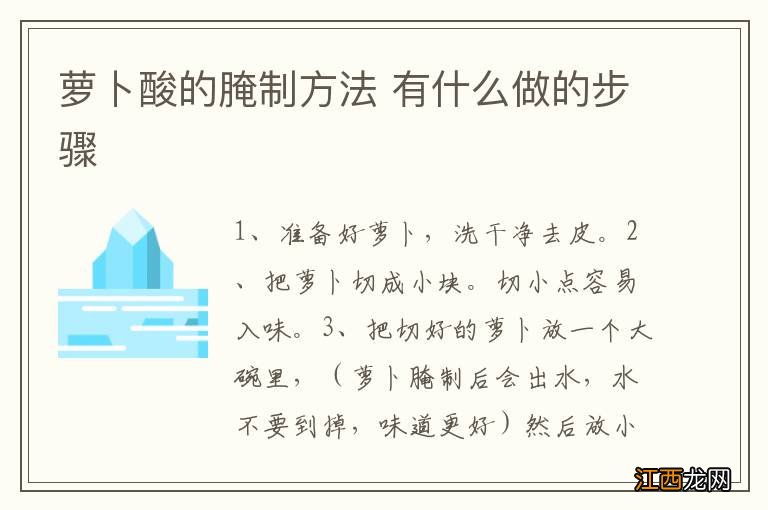 萝卜酸的腌制方法 有什么做的步骤

1、准备好萝卜，洗干净去皮。2、把萝卜切成小块。切小点容易入味。3、把切好的萝卜放一个大碗里，（萝卜腌制后会出水，水不要到掉，味道更好）然后放小

江西龙网